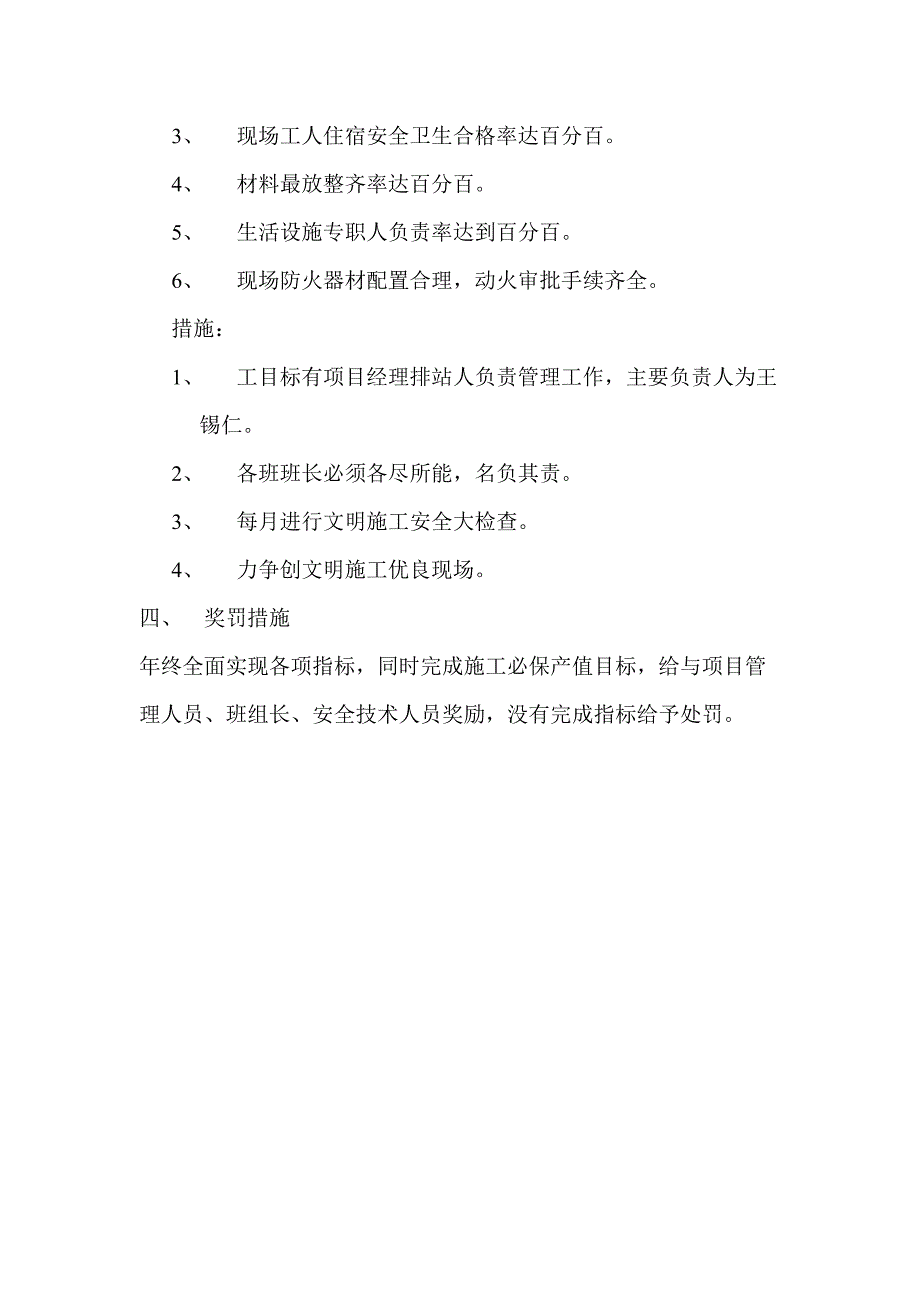 3、 现场工人住宿安全卫生合格率达百分百。

4、 材料最放整齐率达百分百。

5、 生活设施专职人负责率达到百分百。

6、 现场防火器材配置合理，动火审批手续齐全。

措施：

1、 工目标有项目经理排站人负责管理工作，主要负责人为王锡仁。

2、 各班班长必须各尽所能，名负其责。

3、 每月进行文明施工安全大检查。

4、 力争创文明施工优良现场。

四、 奖罚措施

年终全面实现各项指标，同时完成施工必保产值目标，给与项目管理人员、班组长、安全技术人员奖励，没有完成指标给予处罚。